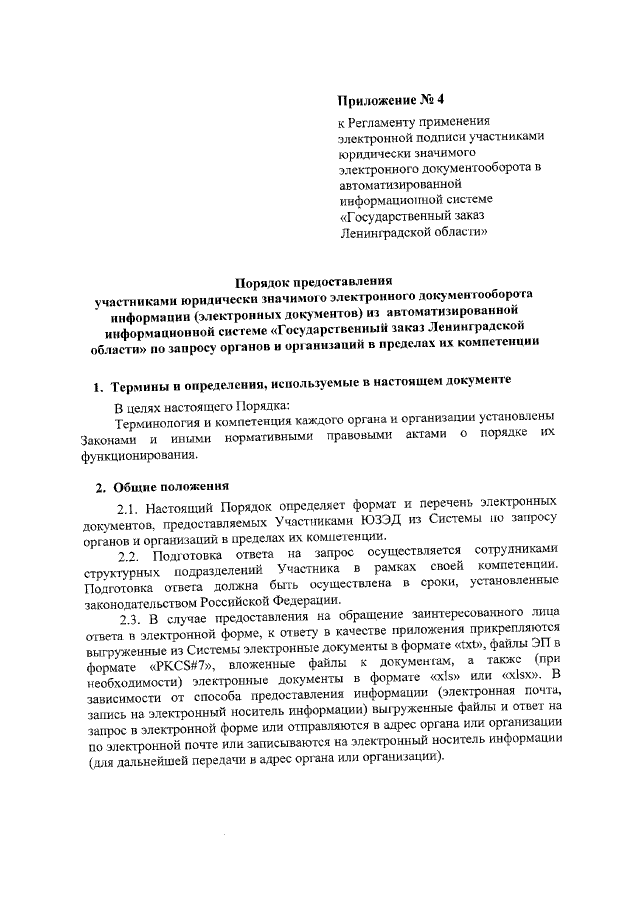 Приложение № 4

к Регламенту применения электронной подписи участниками юридически значимого электронного документооборота в автоматизированной информационной системе «Государственный заказ Ленинградской области»

Порядок предоставления участниками юридически значимого электронного документооборота информации (электронных документов) из автоматизированной информационной системе «Государственный заказ Ленинградской области» по запросу органов и организаций в пределах их компетенции

1. Термины и определения, используемые в настоящем документе

В целях настоящего Порядка:

Терминология и компетенция каждого органа и организации установлены Законами и иными нормативными правовыми актами о порядке их функционирования.

2. Общие положения

2.1. Настоящий Порядок определяет формат и перечень электронных документов, предоставляемых Участниками ЮЗЭД из Системы по запросу органов и организаций в пределах их компетенции.

2.2. Подготовка ответа на запрос осуществляется сотрудниками структурных подразделений Участника в рамках своей компетенции. Подготовка ответа должна быть осуществлена в сроки, установленные законодательством Российской Федерации.

2.3. В случае предоставления на обращение заинтересованного лица ответа в электронной форме, к ответу в качестве приложения прикрепляются выгруженные из Системы электронные документы в формате «txt», файлы ЭП в формате «PKCS#7», вложенные файлы к документам, а также (при необходимости) электронные документы в формате «xls» или «xlsx». В зависимости от способа предоставления информации (электронная почта, запись на электронный носитель информации) выгруженные файлы и ответ на запрос в электронной форме или отправляются в адрес органа или организации по электронной почте или записываются на электронный носитель информации (для дальнейшей передачи в адрес органа или организации).